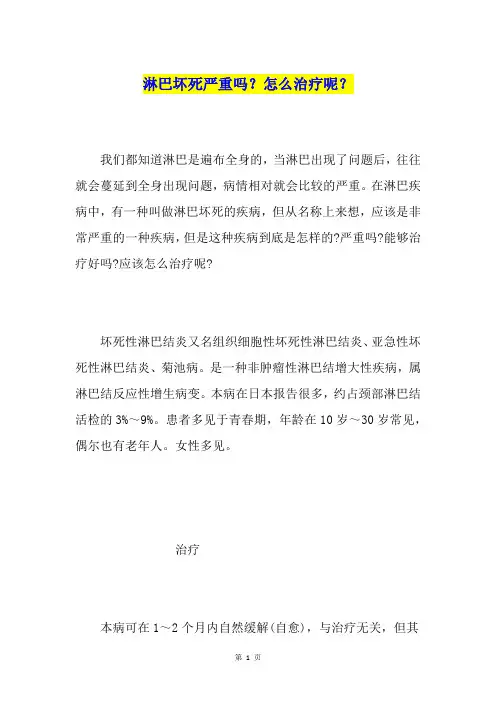 淋巴坏死严重吗？怎么治疗呢？

我们都知道淋巴是遍布全身的，当淋巴出现了问题后，往往就会蔓延到全身出现问题，病情相对就会比较的严重。在淋巴疾病中，有一种叫做淋巴坏死的疾病，但从名称上来想，应该是非常严重的一种疾病，但是这种疾病到底是怎样的?严重吗?能够治疗好吗?应该怎么治疗呢?

坏死性淋巴结炎又名组织细胞性坏死性淋巴结炎、亚急性坏死性淋巴结炎、菊池病。是一种非肿瘤性淋巴结增大性疾病，属淋巴结反应性增生病变。本病在日本报告很多，约占颈部淋巴结活检的 3%～9%。患者多见于青春期，年龄在 10 岁～30 岁常见，偶尔也有老年人。女性多见。

治疗

本病可在 1～2 个月内自然缓解(自愈)，与治疗无关，但其

第 1 页